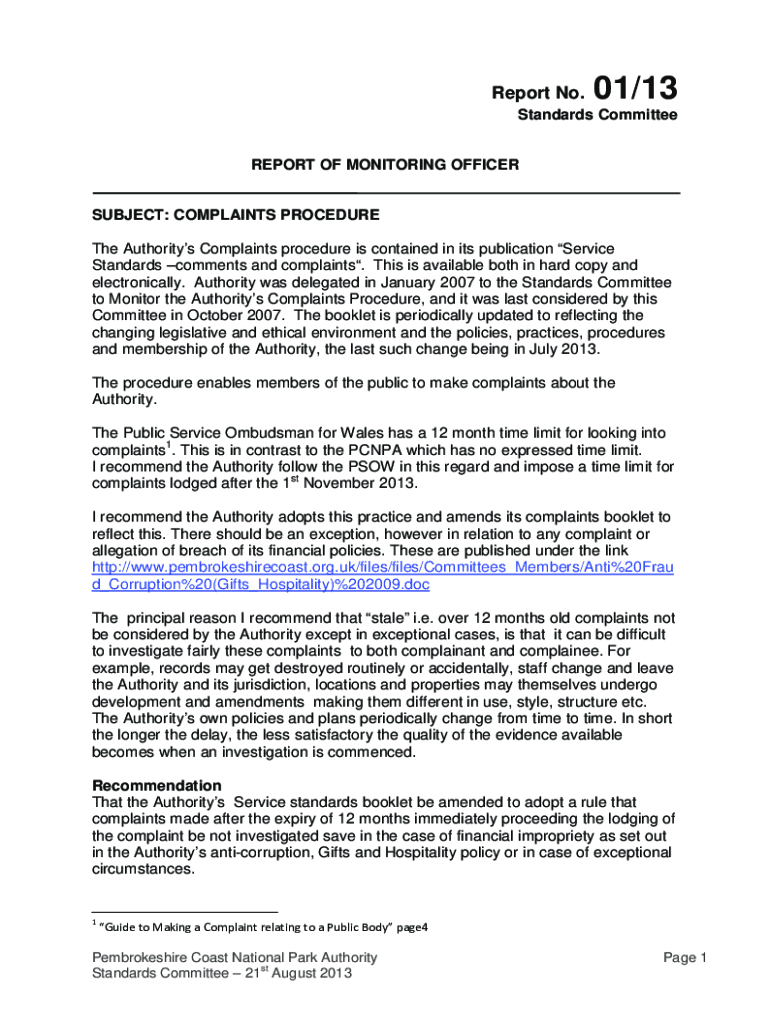 Report No. 01/13
Standards Committee

REPORT OF MONITORING OFFICER

SUBJECT: COMPLAINTS PROCEDURE

The Authority's Complaints procedure is contained in its publication "Service Standards –comments and complaints". This is available both in hard copy and electronically. Authority was delegated in January 2007 to the Standards Committee to Monitor the Authority's Complaints Procedure, and it was last considered by this Committee in October 2007. The booklet is periodically updated to reflecting the changing legislative and ethical environment and the policies, practices, procedures and membership of the Authority, the last such change being in July 2013.

The procedure enables members of the public to make complaints about the Authority.

The Public Service Ombudsman for Wales has a 12 month time limit for looking into complaints$^1$. This is in contrast to the PCNPA which has no expressed time limit.
I recommend the Authority follow the PSOW in this regard and impose a time limit for complaints lodged after the 1$^{st}$ November 2013.

I recommend the Authority adopts this practice and amends its complaints booklet to reflect this. There should be an exception, however in relation to any complaint or allegation of breach of its financial policies. These are published under the link http://www.pembrokeshirecoast.org.uk/files/files/Committees_Members/Anti%20Fraud_Corruption%20(Gifts_Hospitality)%202009.doc

The principal reason I recommend that "stale" i.e. over 12 months old complaints not be considered by the Authority except in exceptional cases, is that it can be difficult to investigate fairly these complaints to both complainant and complainee. For example, records may get destroyed routinely or accidentally, staff change and leave the Authority and its jurisdiction, locations and properties may themselves undergo development and amendments making them different in use, style, structure etc. The Authority's own policies and plans periodically change from time to time. In short the longer the delay, the less satisfactory the quality of the evidence available becomes when an investigation is commenced.

Recommendation
That the Authority's Service standards booklet be amended to adopt a rule that complaints made after the expiry of 12 months immediately proceeding the lodging of the complaint be not investigated save in the case of financial impropriety as set out in the Authority's anti-corruption, Gifts and Hospitality policy or in case of exceptional circumstances.

$^1$ "Guide to Making a Complaint relating to a Public Body" page4

Pembrokeshire Coast National Park Authority
Standards Committee – 21$^{st}$ August 2013

Page 1